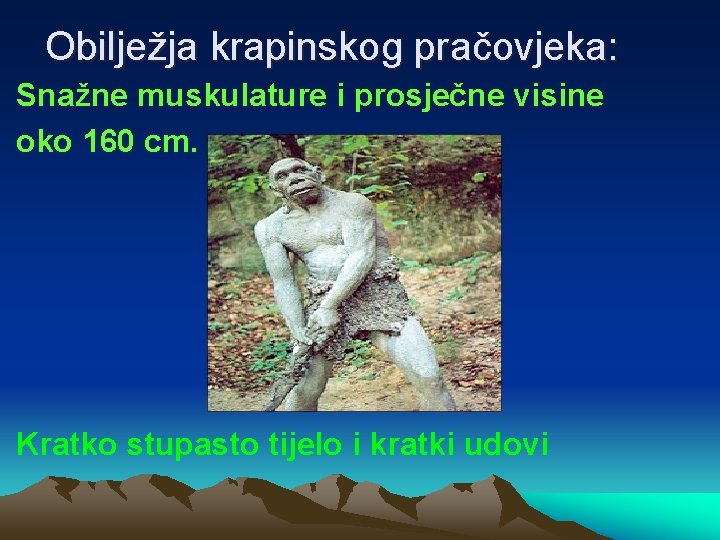 Obilježja krapinskog pračovjeka:

Snažne muskulature i prosječne visine oko 160 cm.

Kratko stupasto tijelo i kratki udovi